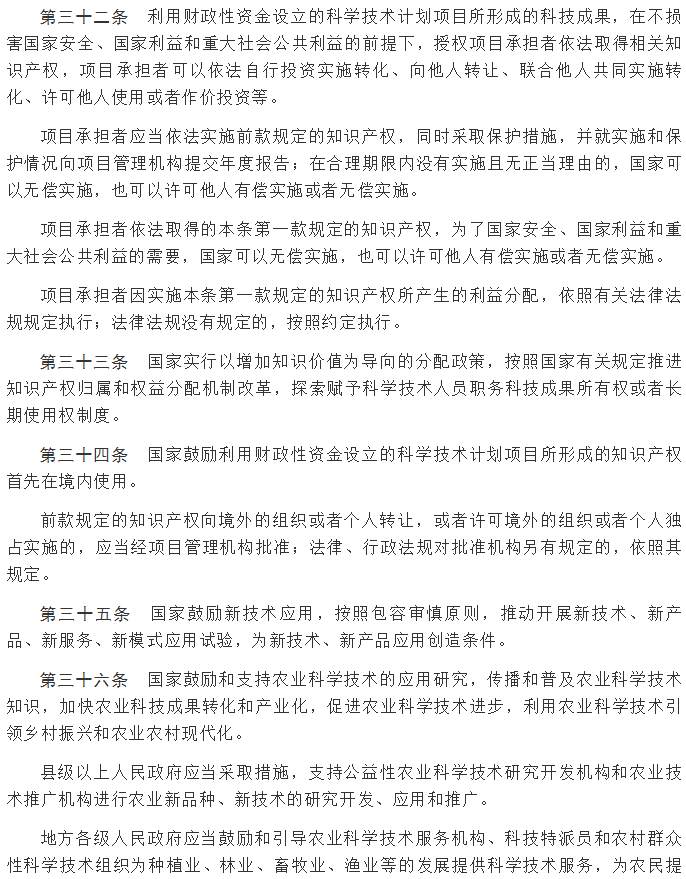 第三十二条　利用财政性资金设立的科学技术计划项目所形成的科技成果，在不损害国家安全、国家利益和重大社会公共利益的前提下，授权项目承担者依法取得相关知识产权，项目承担者可以依法自行投资实施转化、向他人转让、联合他人共同实施转化、许可他人使用或者作价投资等。

项目承担者应当依法实施前款规定的知识产权，同时采取保护措施，并就实施和保护情况向项目管理机构提交年度报告；在合理期限内没有实施且无正当理由的，国家可以无偿实施，也可以许可他人有偿实施或者无偿实施。

项目承担者依法取得的本条第一款规定的知识产权，为了国家安全、国家利益和重大社会公共利益的需要，国家可以无偿实施，也可以许可他人有偿实施或者无偿实施。

项目承担者因实施本条第一款规定的知识产权所产生的利益分配，依照有关法律法规规定执行；法律法规没有规定的，按照约定执行。

第三十三条　国家实行以增加知识价值为导向的分配政策，按照国家有关规定推进知识产权归属和权益分配机制改革，探索赋予科学技术人员职务科技成果所有权或者长期使用权制度。

第三十四条　国家鼓励利用财政性资金设立的科学技术计划项目所形成的知识产权首先在境内使用。

前款规定的知识产权向境外的组织或者个人转让，或者许可境外的组织或者个人独占实施的，应当经项目管理机构批准；法律、行政法规对批准机构另有规定的，依照其规定。

第三十五条　国家鼓励新技术应用，按照包容审慎原则，推动开展新技术、新产品、新服务、新模式应用试验，为新技术、新产品应用创造条件。

第三十六条　国家鼓励和支持农业科学技术的应用研究，传播和普及农业科学技术知识，加快农业科技成果转化和产业化，促进农业科学技术进步，利用农业科学技术引领乡村振兴和农业农村现代化。

县级以上人民政府应当采取措施，支持公益性农业科学技术研究开发机构和农业技术推广机构进行农业新品种、新技术的研究开发、应用和推广。

地方各级人民政府应当鼓励和引导农业科学技术服务机构、科技特派员和农村群众性科学技术组织为种植业、林业、畜牧业、渔业等的发展提供科学技术服务，为农民提